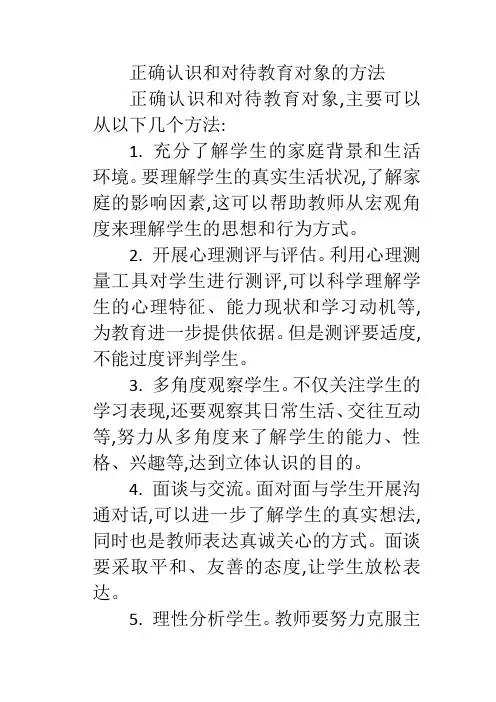 正确认识和对待教育对象的方法

正确认识和对待教育对象,主要可以从以下几个方法:

1. 充分了解学生的家庭背景和生活环境。要理解学生的真实生活状况,了解家庭的影响因素,这可以帮助教师从宏观角度来理解学生的思想和行为方式。

2. 开展心理测评与评估。利用心理测量工具对学生进行测评,可以科学理解学生的心理特征、能力现状和学习动机等,为教育进一步提供依据。但是测评要适度,不能过度评判学生。

3. 多角度观察学生。不仅关注学生的学习表现,还要观察其日常生活、交往互动等,努力从多角度来了解学生的能力、性格、兴趣等,达到立体认识的目的。

4. 面谈与交流。面对面与学生开展沟通对话,可以进一步了解学生的真实想法,同时也是教师表达真诚关心的方式。面谈要采取平和、友善的态度,让学生放松表达。

5. 理性分析学生。教师要努力克服主